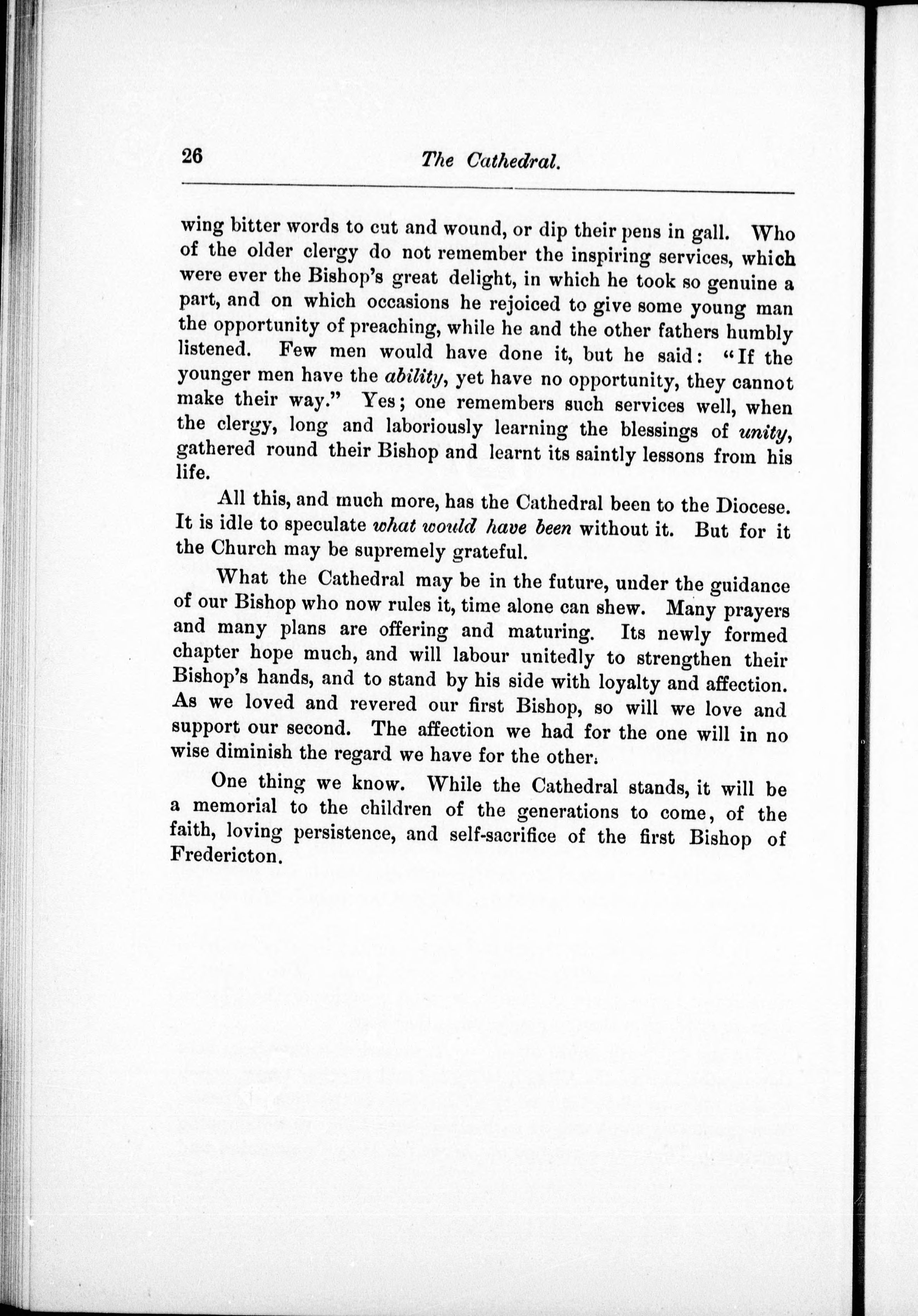 26 The Cathedral.

wing bitter words to cut and wound, or dip their pens in gall. Who of the older clergy do not remember the inspiring services, which were ever the Bishop's great delight, in which he took so genuine a part, and on which occasions he rejoiced to give some young man the opportunity of preaching, while he and the other fathers humbly listened. Few men would have done it, but he said: "If the younger men have the ability, yet have no opportunity, they cannot make their way." Yes; one remembers such services well, when the clergy, long and laboriously learning the blessings of unity, gathered round their Bishop and learnt its saintly lessons from his life.

All this, and much more, has the Cathedral been to the Diocese. It is idle to speculate what would have been without it. But for it the Church may be supremely grateful.

What the Cathedral may be in the future, under the guidance of our Bishop who now rules it, time alone can shew. Many prayers and many plans are offering and maturing. Its newly formed chapter hope much, and will labour unitedly to strengthen their Bishop's hands, and to stand by his side with loyalty and affection. As we loved and revered our first Bishop, so will we love and support our second. The affection we had for the one will in no wise diminish the regard we have for the other.

One thing we know. While the Cathedral stands, it will be a memorial to the children of the generations to come, of the faith, loving persistence, and self-sacrifice of the first Bishop of Fredericton.